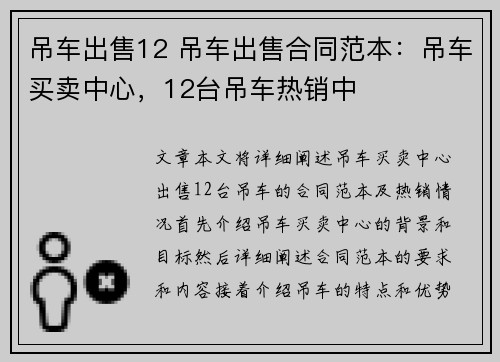 吊车出售12 吊车出售合同范本：吊车买卖中心，12台吊车热销中

文章本文将详细阐述吊车买卖中心出售12台吊车的合同范本及热销情况首先介绍吊车买卖中心的背景和目标然后详细阐述合同范本的要求和内容接着介绍吊车的特点和优势